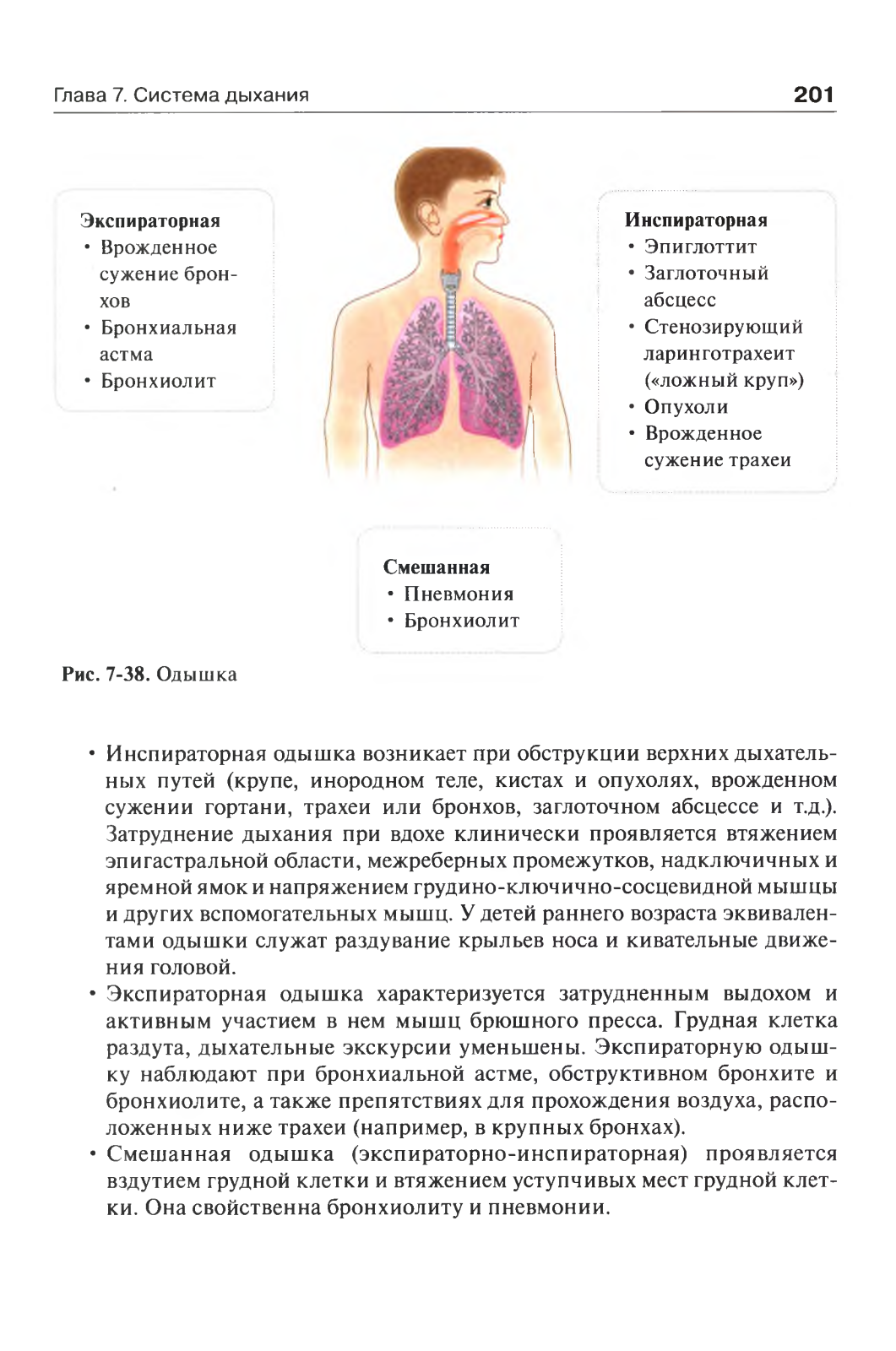 Глава 7. Система дыхания

201

Экспираторная
• Врожденное сужение бронхов
• Бронхиальная астма
• Бронхиолит

Инспираторная
• Эпиглоттит
• Заглоточный абсцесс
• Стенозирующий ларинготрахеит («ложный круп»)
• Опухоли
• Врожденное сужение трахеи

Смешанная
• Пневмония
• Бронхиолит

Рис. 7-38. Одышка

• Инспираторная одышка возникает при обструкции верхних дыхательных путей (крупе, инородном теле, кистах и опухолях, врожденном сужении гортани, трахеи или бронхов, заглоточном абсцессе и т.д.). Затруднение дыхания при вдохе клинически проявляется втяжением эпигастральной области, межреберных промежутков, надключичных и яремной ямок и напряжением грудино-ключично-сосцевидной мышцы и других вспомогательных мышц. У детей раннего возраста эквивалентами одышки служат раздувание крыльев носа и кивательные движения головой.
• Экспираторная одышка характеризуется затрудненным выдохом и активным участием в нем мышц брюшного пресса. Грудная клетка раздута, дыхательные экскурсии уменьшены. Экспираторную одышку наблюдают при бронхиальной астме, обструктивном бронхите и бронхиолите, а также препятствиях для прохождения воздуха, расположенных ниже трахеи (например, в крупных бронхах).
• Смешанная одышка (экспираторно-инспираторная) проявляется вздутием грудной клетки и втяжением уступчивых мест грудной клетки. Она свойственна бронхиолиту и пневмонии.